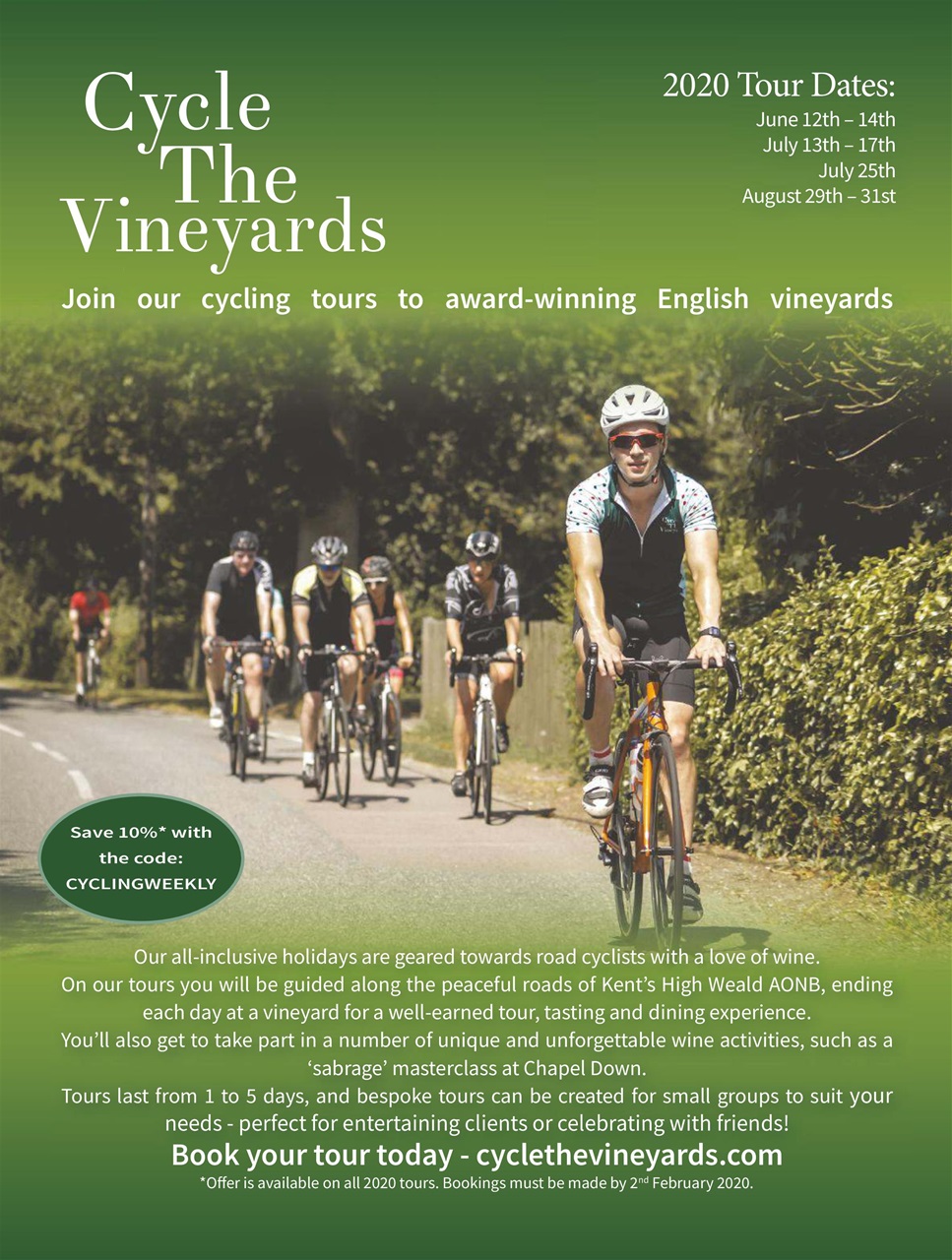 Cycle The Vineyards

2020 Tour Dates:
June 12th – 14th
July 13th – 17th
July 25th
August 29th – 31st

Join our cycling tours to award-winning English vineyards

Save 10%* with the code: CYCLINGWEEKLY

Our all-inclusive holidays are geared towards road cyclists with a love of wine.
On our tours you will be guided along the peaceful roads of Kent's High Weald AONB, ending each day at a vineyard for a well-earned tour, tasting and dining experience.
You'll also get to take part in a number of unique and unforgettable wine activities, such as a 'sabrage' masterclass at Chapel Down.
Tours last from 1 to 5 days, and bespoke tours can be created for small groups to suit your needs - perfect for entertaining clients or celebrating with friends!

Book your tour today - cyclethevineyards.com
*Offer is available on all 2020 tours. Bookings must be made by 2$^{nd}$ February 2020.